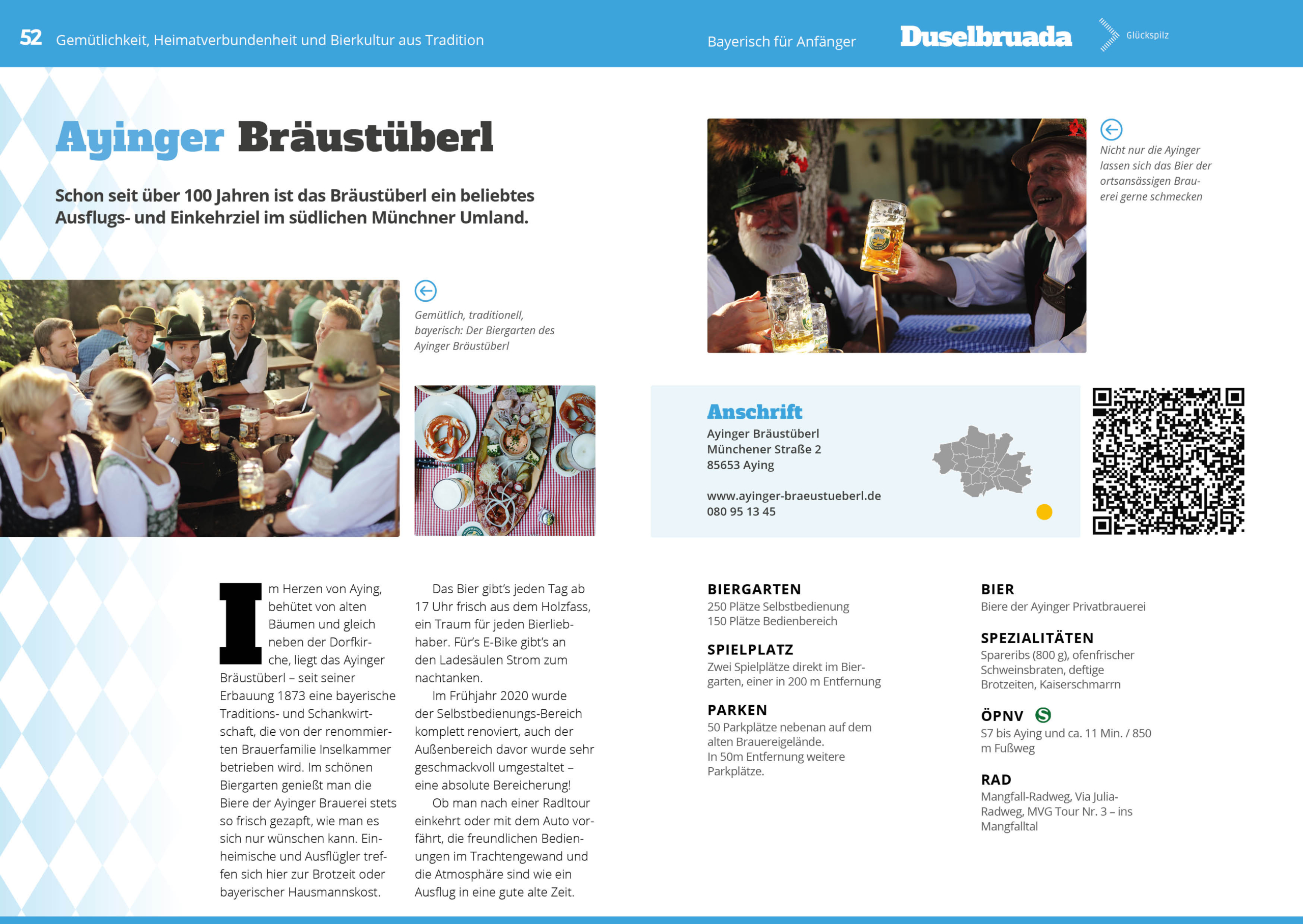 52 Gemütlichkeit, Heimatverbundenheit und Bierkultur aus Tradition

Bayerisch für Anfänger

Duselbruada

Glückspilz

Ayinger Bräustüberl

Schon seit über 100 Jahren ist das Bräustüberl ein beliebtes Ausflugs- und Einkehrziel im südlichen Münchner Umland.

Gemütlich, traditionell, bayerisch: Der Biergarten des Ayinger Bräustüberl

Nicht nur die Ayinger lassen sich das Bier der ortsansässigen Brauerei gerne schmecken

Anschrift
Ayinger Bräustüberl
Münchener Straße 2
85653 Aying

www.ayinger-braeustueberl.de
080 95 13 45

Im Herzen von Aying, behütet von alten Bäumen und gleich neben der Dorfkirche, liegt das Ayinger Bräustüberl – seit seiner Erbauung 1873 eine bayerische Traditions- und Schankwirtschaft, die von der renommierten Brauerfamilie Inselkammer betrieben wird. Im schönen Biergarten genießt man die Biere der Ayinger Brauerei stets so frisch gezapft, wie man es sich nur wünschen kann. Einheimische und Ausflügler treffen sich hier zur Brotzeit oder bayerischer Hausmannskost.

Das Bier gibt's jeden Tag ab 17 Uhr frisch aus dem Holzfass, ein Traum für jeden Bierliebhaber. Für's E-Bike gibt's an den Ladesäulen Strom zum nachtanken.

Im Frühjahr 2020 wurde der Selbstbedienungs-Bereich komplett renoviert, auch der Außenbereich davor wurde sehr geschmackvoll umgestaltet – eine absolute Bereicherung!

Ob man nach einer Radltour einkehrt oder mit dem Auto vorfährt, die freundlichen Bedienungen im Trachtengewand und die Atmosphäre sind wie ein Ausflug in eine gute alte Zeit.

BIERGARTEN
250 Plätze Selbstbedienung
150 Plätze Bedienbereich

SPIELPLATZ
Zwei Spielplätze direkt im Biergarten, einer in 200 m Entfernung

PARKEN
50 Parkplätze nebenan auf dem alten Brauereigelände.
In 50m Entfernung weitere Parkplätze.

BIER
Biere der Ayinger Privatbrauerei

SPEZIALITÄTEN
Spareribs (800 g), ofenfrischer Schweinsbraten, deftige Brotzeiten, Kaiserschmarrn

ÖPNV S
S7 bis Aying und ca. 11 Min. / 850 m Fußweg

RAD
Mangfall-Radweg, Via Julia-Radweg, MVG Tour Nr. 3 – ins Mangfalltal